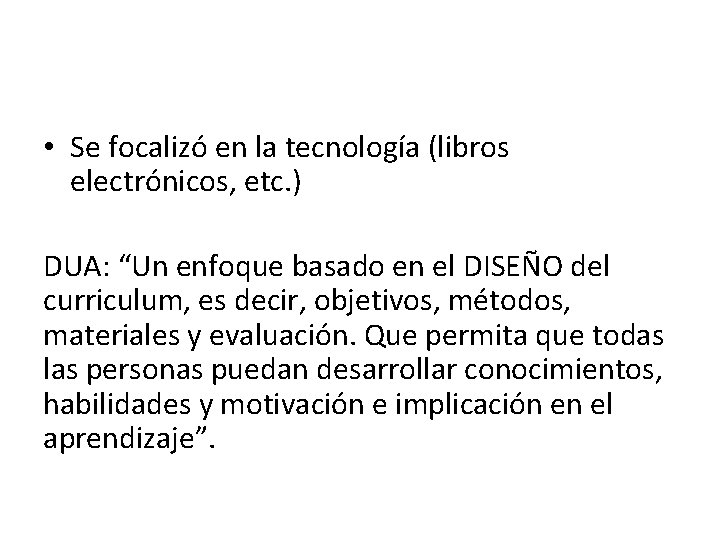 • Se focalizó en la tecnología (libros electrónicos, etc.)

DUA: “Un enfoque basado en el DISEÑO del curriculum, es decir, objetivos, métodos, materiales y evaluación. Que permita que todas las personas puedan desarrollar conocimientos, habilidades y motivación e implicación en el aprendizaje”.